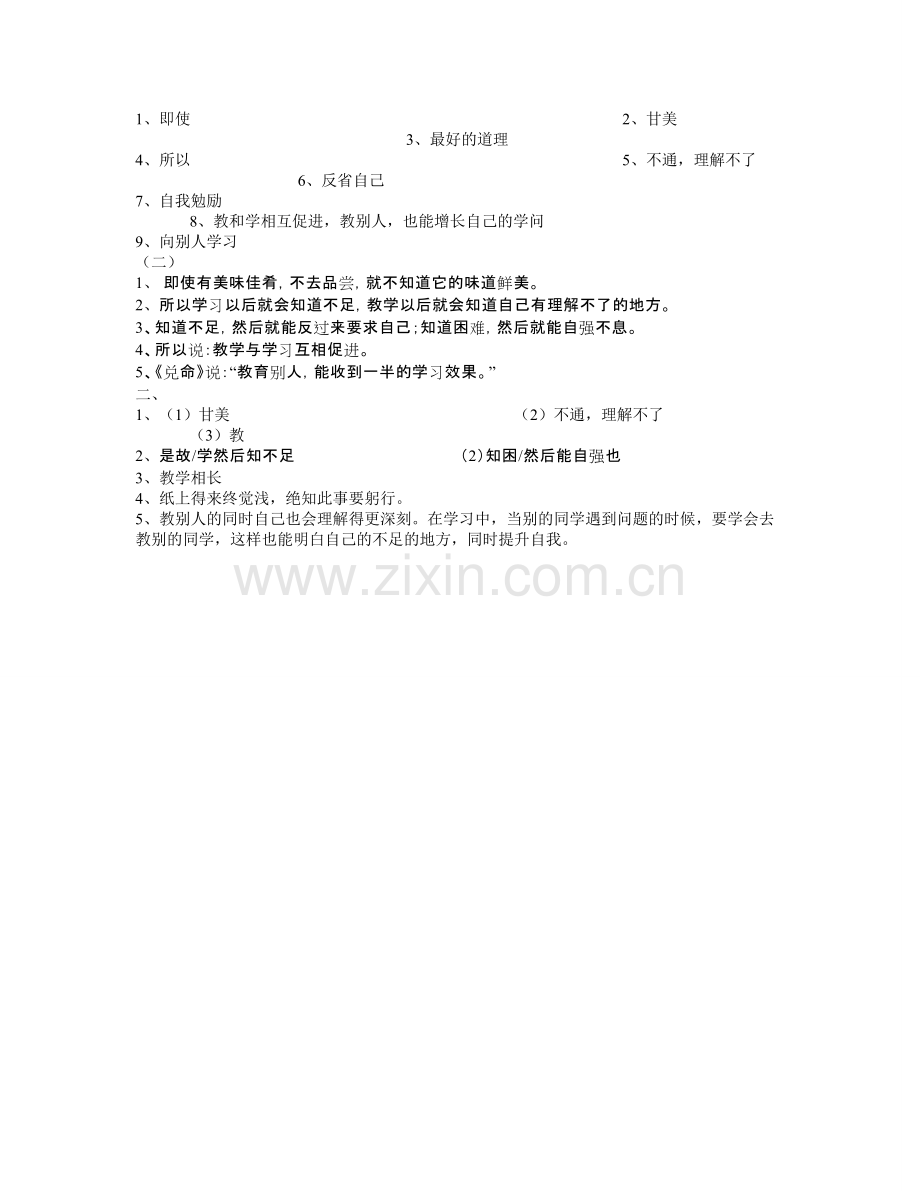 1、即使 2、甘美

3、最好的道理

4、所以 5、不通，理解不了

6、反省自己

7、自我勉励

8、教和学相互促进，教别人，也能增长自己的学问

9、向别人学习

（二）

1、即使有美味佳肴，不去品尝，就不知道它的味道鲜美。

2、所以学习以后就会知道不足，教学以后就会知道自己有理解不了的地方。

3、知道不足，然后就能反过来要求自己；知道困难，然后就能自强不息。

4、所以说：教学与学习互相促进。

5、《兑命》说：“教育别人，能收到一半的学习效果。”

二、

1、（1）甘美 （2）不通，理解不了

（3）教

2、是故/学然后知不足 (2)知困/然后能自强也

3、教学相长

4、纸上得来终觉浅，绝知此事要躬行。

5、教别人的同时自己也会理解得更深刻。在学习中，当别的同学遇到问题的时候，要学会去教别的同学，这样也能明白自己的不足的地方，同时提升自我。

www.zixin.com.cn